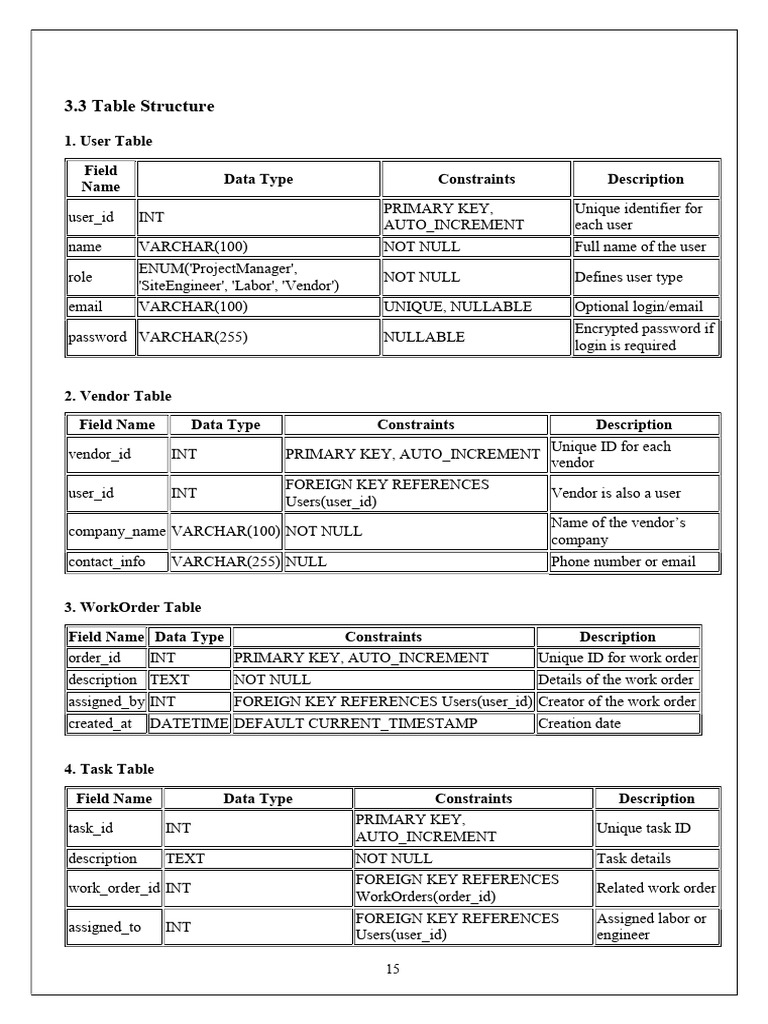 3.3 Table Structure

1. User Table

| Field Name | Data Type | Constraints | Description |
|---|---|---|---|
| user_id | INT | PRIMARY KEY, AUTO_INCREMENT | Unique identifier for each user |
| name | VARCHAR(100) | NOT NULL | Full name of the user |
| role | ENUM('ProjectManager', 'SiteEngineer', 'Labor', 'Vendor') | NOT NULL | Defines user type |
| email | VARCHAR(100) | UNIQUE, NULLABLE | Optional login/email |
| password | VARCHAR(255) | NULLABLE | Encrypted password if login is required |

2. Vendor Table

| Field Name | Data Type | Constraints | Description |
|---|---|---|---|
| vendor_id | INT | PRIMARY KEY, AUTO_INCREMENT | Unique ID for each vendor |
| user_id | INT | FOREIGN KEY REFERENCES Users(user_id) | Vendor is also a user |
| company_name | VARCHAR(100) | NOT NULL | Name of the vendor's company |
| contact_info | VARCHAR(255) | NULL | Phone number or email |

3. WorkOrder Table

| Field Name | Data Type | Constraints | Description |
|---|---|---|---|
| order_id | INT | PRIMARY KEY, AUTO_INCREMENT | Unique ID for work order |
| description | TEXT | NOT NULL | Details of the work order |
| assigned_by | INT | FOREIGN KEY REFERENCES Users(user_id) | Creator of the work order |
| created_at | DATETIME | DEFAULT CURRENT_TIMESTAMP | Creation date |

4. Task Table

| Field Name | Data Type | Constraints | Description |
|---|---|---|---|
| task_id | INT | PRIMARY KEY, AUTO_INCREMENT | Unique task ID |
| description | TEXT | NOT NULL | Task details |
| work_order_id | INT | FOREIGN KEY REFERENCES WorkOrders(order_id) | Related work order |
| assigned_to | INT | FOREIGN KEY REFERENCES Users(user_id) | Assigned labor or engineer |

15